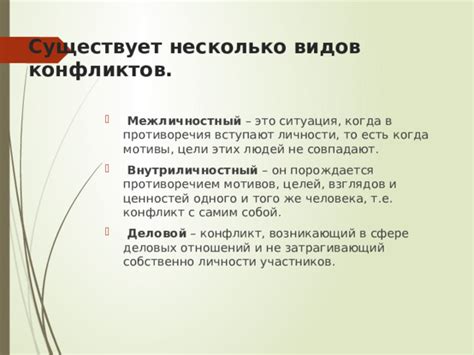 Существует несколько видов конфликтов.

Межличностный – это ситуация, когда в противоречия вступают личности, то есть когда мотивы, цели этих людей не совпадают.

Внутриличностный – он порождается противоречием мотивов, целей, взглядов и ценностей одного и того же человека, т.е. конфликт с самим собой.

Деловой – конфликт, возникающий в сфере деловых отношений и не затрагивающий собственно личности участников.